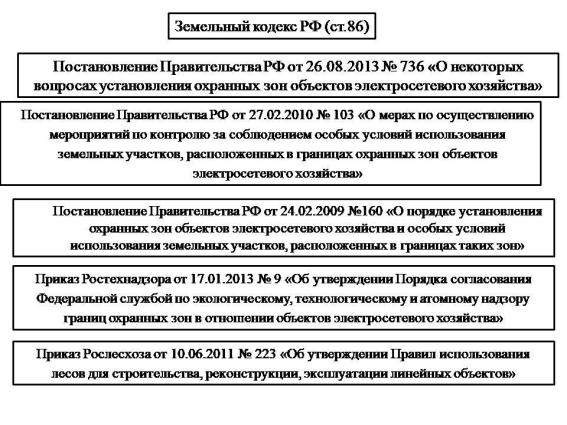 Земельный кодекс РФ (ст.86)

Постановление Правительства РФ от 26.08.2013 № 736 «О некоторых вопросах установления охранных зон объектов электросетевого хозяйства»

Постановление Правительства РФ от 27.02.2010 № 103 «О мерах по осуществлению мероприятий по контролю за соблюдением особых условий использования земельных участков, расположенных в границах охранных зон объектов электросетевого хозяйства»

Постановление Правительства РФ от 24.02.2009 №160 «О порядке установления охранных зон объектов электросетевого хозяйства и особых условий использования земельных участков, расположенных в границах таких зон»

Приказ Ростехнадзора от 17.01.2013 № 9 «Об утверждении Порядка согласования Федеральной службой по экологическому, технологическому и атомному надзору границ охранных зон в отношении объектов электросетевого хозяйства»

Приказ Рослесхоза от 10.06.2011 № 223 «Об утверждении Правил использования лесов для строительства, реконструкции, эксплуатации линейных объектов»